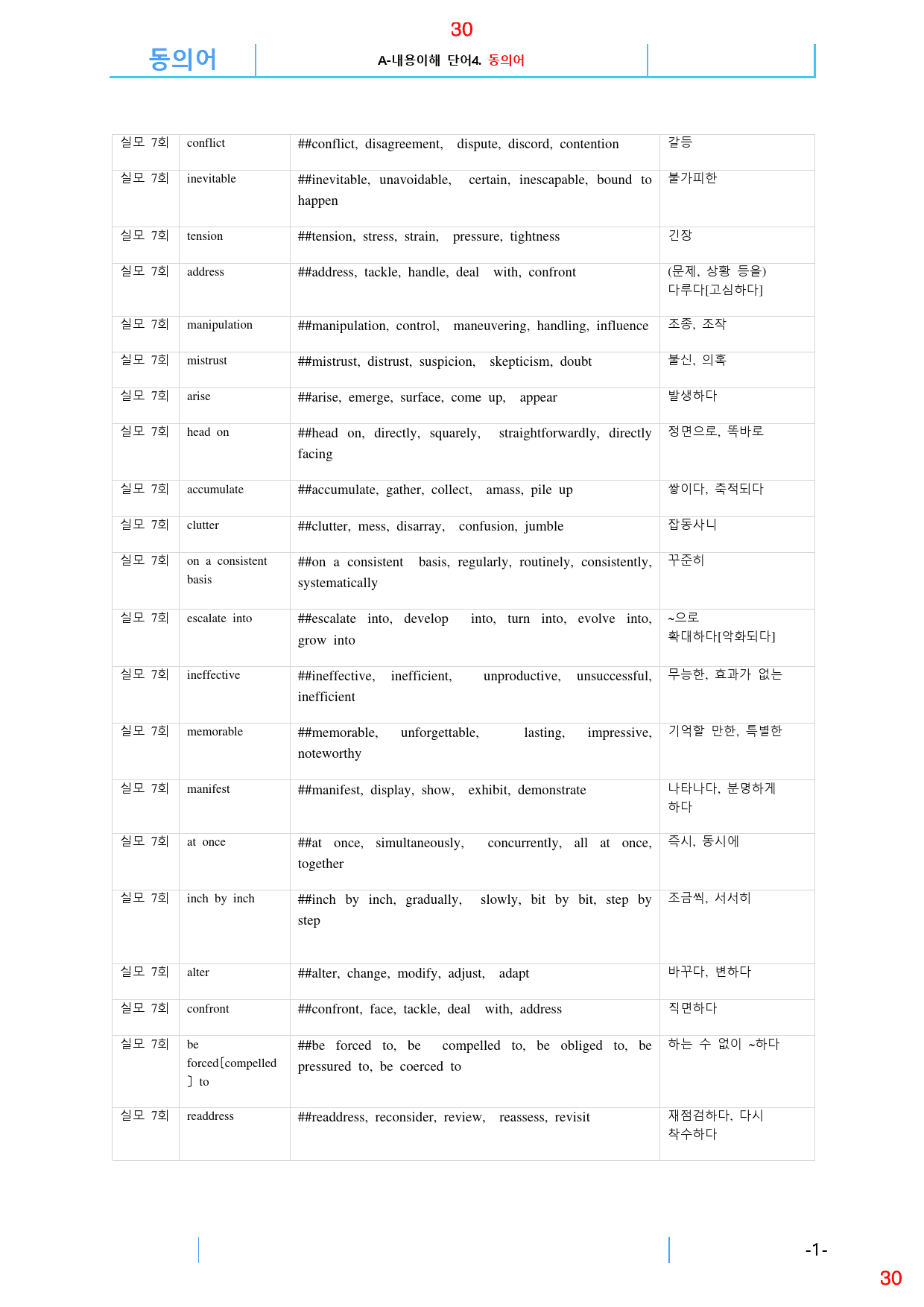 30

동의어

A-내용이해 단어4. 동의어

| 실모 7회 | conflict | ##conflict, disagreement, dispute, discord, contention | 갈등 |
|---|---|---|---|
| 실모 7회 | inevitable | ##inevitable, unavoidable, certain, inescapable, bound to happen | 불가피한 |
| 실모 7회 | tension | ##tension, stress, strain, pressure, tightness | 긴장 |
| 실모 7회 | address | ##address, tackle, handle, deal with, confront | (문제, 상황 등을) 다루다[고심하다] |
| 실모 7회 | manipulation | ##manipulation, control, maneuvering, handling, influence | 조종, 조작 |
| 실모 7회 | mistrust | ##mistrust, distrust, suspicion, skepticism, doubt | 불신, 의혹 |
| 실모 7회 | arise | ##arise, emerge, surface, come up, appear | 발생하다 |
| 실모 7회 | head on | ##head on, directly, squarely, straightforwardly, directly facing | 정면으로, 똑바로 |
| 실모 7회 | accumulate | ##accumulate, gather, collect, amass, pile up | 쌓이다, 축적되다 |
| 실모 7회 | clutter | ##clutter, mess, disarray, confusion, jumble | 잡동사니 |
| 실모 7회 | on a consistent basis | ##on a consistent basis, regularly, routinely, consistently, systematically | 꾸준히 |
| 실모 7회 | escalate into | ##escalate into, develop into, turn into, evolve into, grow into | ~으로 확대하다[악화되다] |
| 실모 7회 | ineffective | ##ineffective, inefficient, unproductive, unsuccessful, inefficient | 무능한, 효과가 없는 |
| 실모 7회 | memorable | ##memorable, unforgettable, lasting, impressive, noteworthy | 기억할 만한, 특별한 |
| 실모 7회 | manifest | ##manifest, display, show, exhibit, demonstrate | 나타나다, 분명하게 하다 |
| 실모 7회 | at once | ##at once, simultaneously, concurrently, all at once, together | 즉시, 동시에 |
| 실모 7회 | inch by inch | ##inch by inch, gradually, slowly, bit by bit, step by step | 조금씩, 서서히 |
| 실모 7회 | alter | ##alter, change, modify, adjust, adapt | 바꾸다, 변하다 |
| 실모 7회 | confront | ##confront, face, tackle, deal with, address | 직면하다 |
| 실모 7회 | be forced[compelled] to | ##be forced to, be compelled to, be obliged to, be pressured to, be coerced to | 하는 수 없이 ~하다 |
| 실모 7회 | readdress | ##readdress, reconsider, review, reassess, revisit | 재점검하다, 다시 착수하다 |

-1-

30